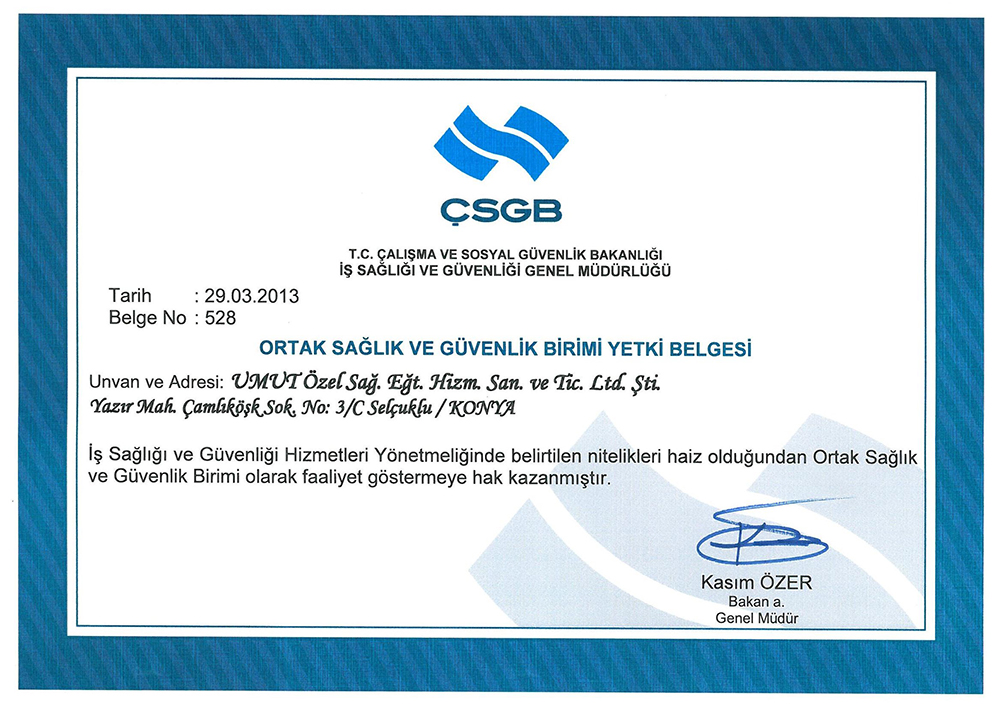 ÇSGB

T.C. ÇALIŞMA VE SOSYAL GÜVENLİK BAKANLIĞI
İŞ SAĞLIĞI VE GÜVENLİĞİ GENEL MÜDÜRLÜĞÜ

Tarih : 29.03.2013
Belge No : 528

ORTAK SAĞLIK VE GÜVENLİK BİRİMİ YETKİ BELGESİ

Unvan ve Adresi: UMUT Özel Sağ. Eğt. Hizm. San. ve Tic. Ltd. Şti.
Yazır Mah. Çamlıköşk Sok. No: 3/C Selçuklu / KONYA

İş Sağlığı ve Güvenliği Hizmetleri Yönetmeliğinde belirtilen nitelikleri haiz olduğundan Ortak Sağlık ve Güvenlik Birimi olarak faaliyet göstermeye hak kazanmıştır.

Kasım ÖZER
Bakan a.
Genel Müdür